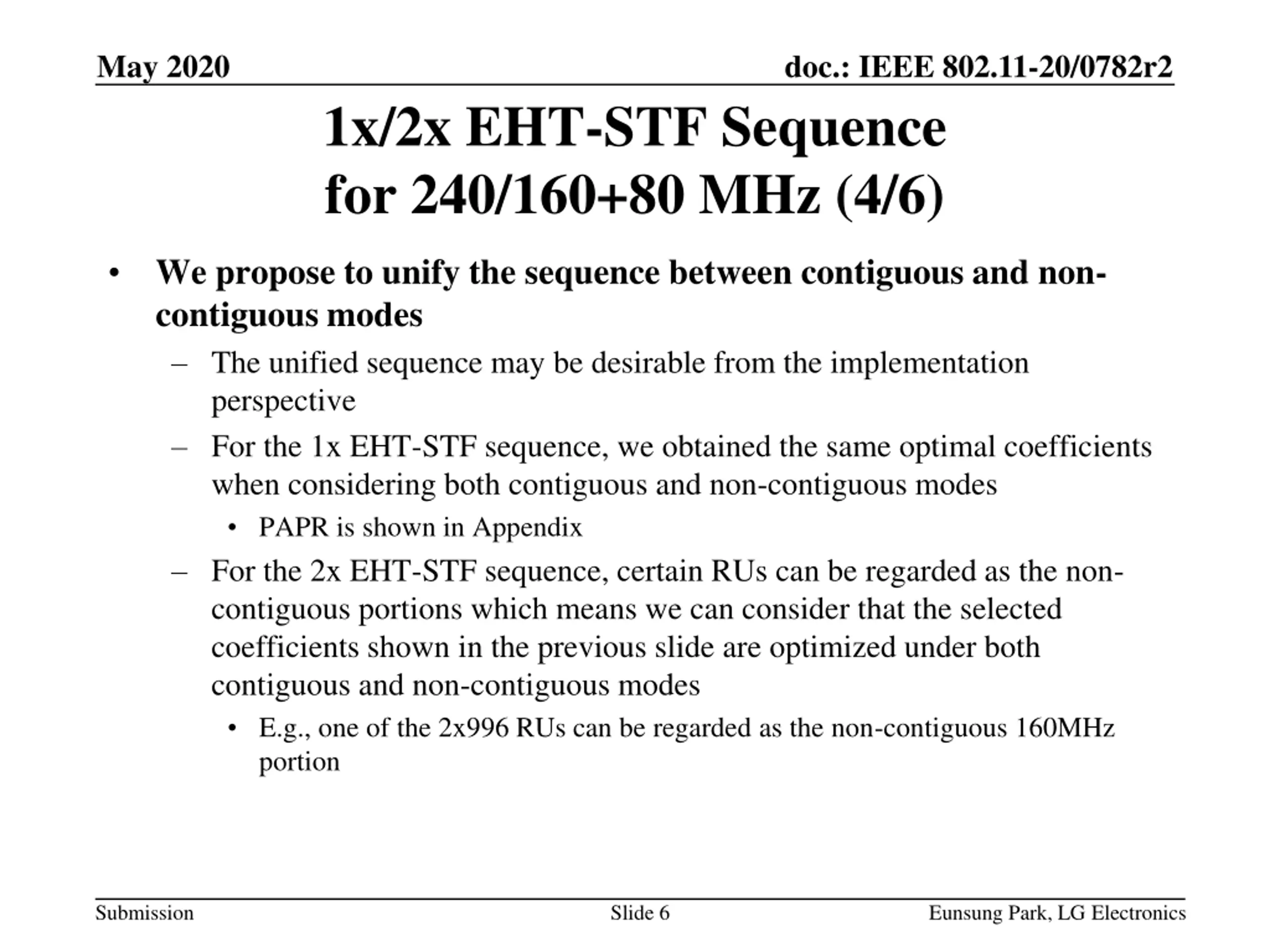 May 2020

doc.: IEEE 802.11-20/0782r2

1x/2x EHT-STF Sequence for 240/160+80 MHz (4/6)

• We propose to unify the sequence between contiguous and non-contiguous modes
 – The unified sequence may be desirable from the implementation perspective
 – For the 1x EHT-STF sequence, we obtained the same optimal coefficients when considering both contiguous and non-contiguous modes
  • PAPR is shown in Appendix
 – For the 2x EHT-STF sequence, certain RUs can be regarded as the non-contiguous portions which means we can consider that the selected coefficients shown in the previous slide are optimized under both contiguous and non-contiguous modes
  • E.g., one of the 2x996 RUs can be regarded as the non-contiguous 160MHz portion

Submission

Slide 6

Eunsung Park, LG Electronics